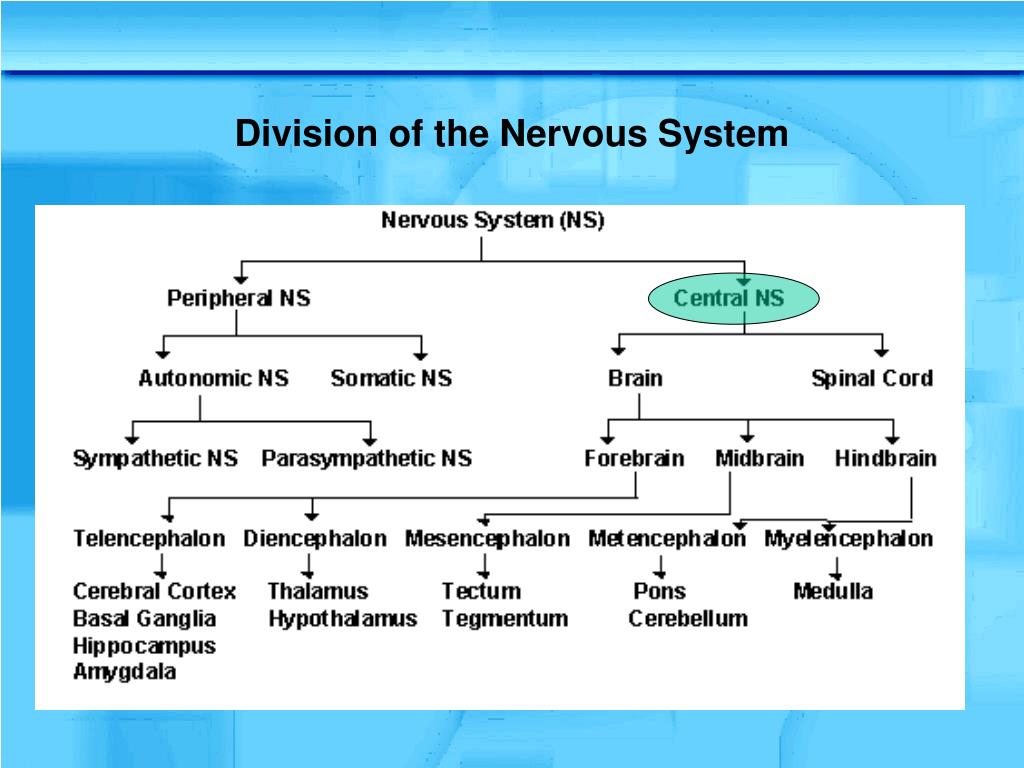 Division of the Nervous System

Nervous System (NS)

Peripheral NS

Central NS

Autonomic NS

Somatic NS

Brain

Spinal Cord

Sympathetic NS

Parasympathetic NS

Forebrain

Midbrain

Hindbrain

Telencephalon

Diencephalon

Mesencephalon

Metencephalon

Myelencephalon

Cerebral Cortex
Basal Ganglia
Hippocampus
Amygdala

Thalamus
Hypothalamus

Tectum
Tegmentum

Pons
Cerebellum

Medulla